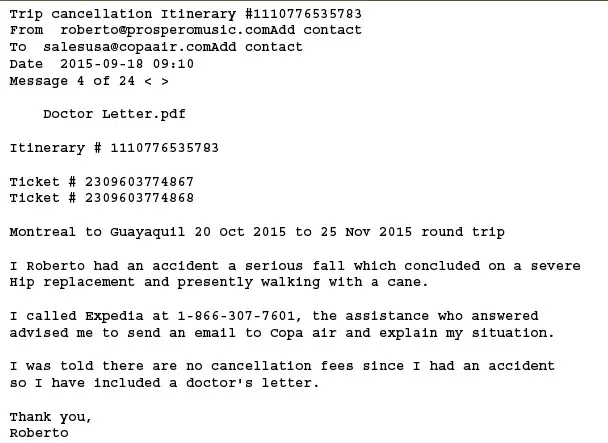 Trip cancellation Itinerary #1110776535783
From roberto@prosperomusic.comAdd contact
To salesusa@copaair.comAdd contact
Date 2015-09-18 09:10
Message 4 of 24 < >

Doctor Letter.pdf

Itinerary # 1110776535783

Ticket # 2309603774867
Ticket # 2309603774868

Montreal to Guayaquil 20 Oct 2015 to 25 Nov 2015 round trip

I Roberto had an accident a serious fall which concluded on a severe Hip replacement and presently walking with a cane.

I called Expedia at 1-866-307-7601, the assistance who answered advised me to send an email to Copa air and explain my situation.

I was told there are no cancellation fees since I had an accident so I have included a doctor's letter.

Thank you,
Roberto